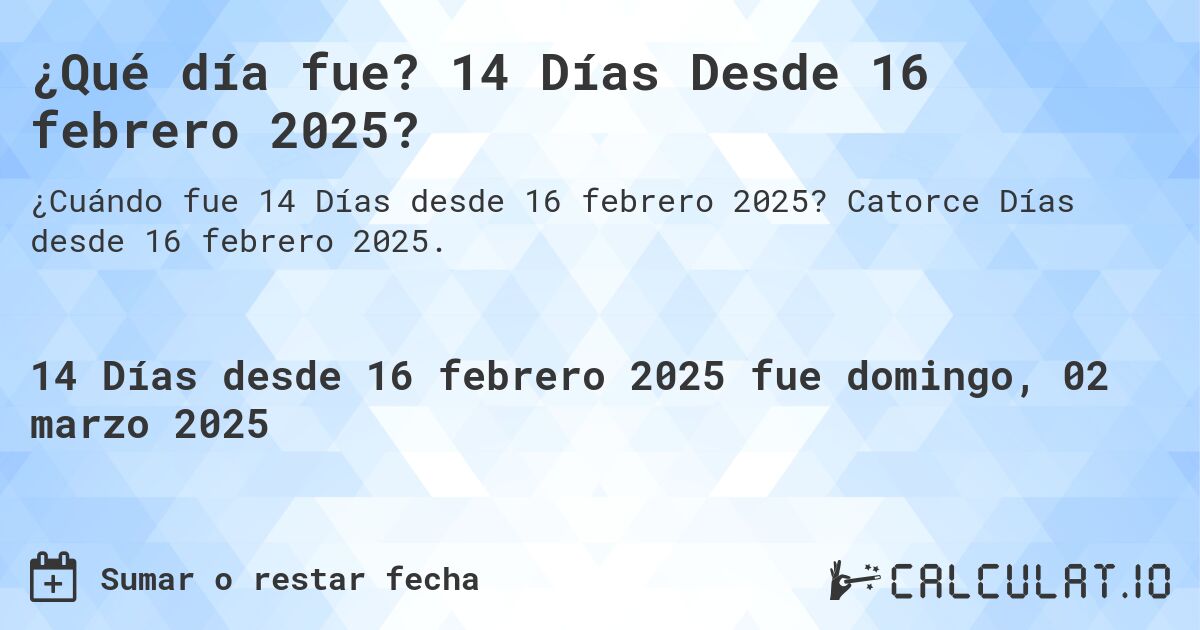 ¿Qué día fue? 14 Días Desde 16 febrero 2025?

¿Cuándo fue 14 Días desde 16 febrero 2025? Catorce Días desde 16 febrero 2025.

14 Días desde 16 febrero 2025 fue domingo, 02 marzo 2025

Sumar o restar fecha

CALCULAT.IO